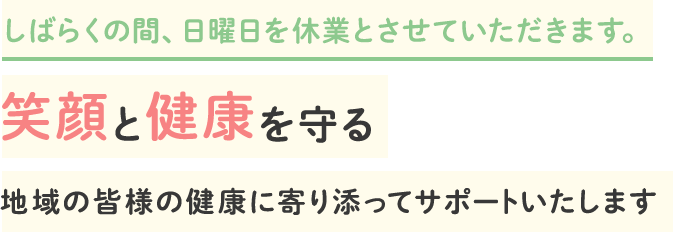 しばらくの間、日曜日を休業とさせていただきます。

笑顔と健康を守る

地域の皆様の健康に寄り添ってサポートいたします